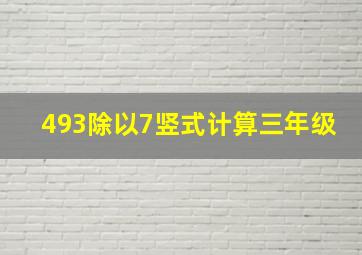 493除以7竖式计算三年级